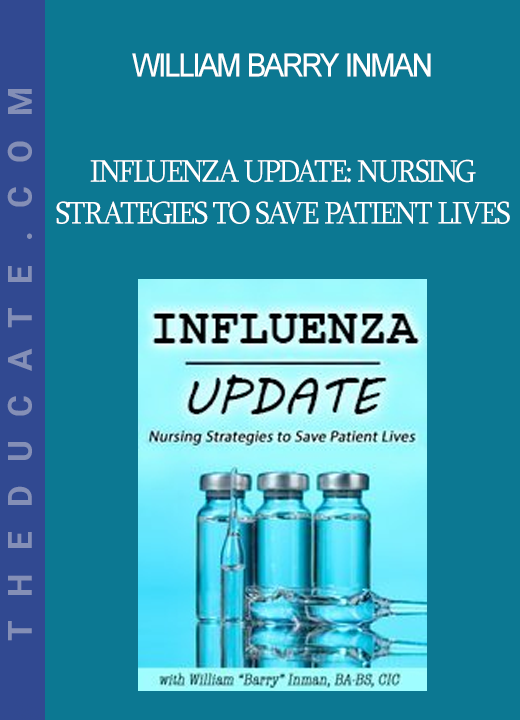 THEDUCATE.COM

WILLIAM BARRY INMAN

INFLUENZA UPDATE: NURSING STRATEGIES TO SAVE PATIENT LIVES

INFLUENZA

UPDATE

Nursing Strategies to Save Patient Lives

with William "Barry" Inman, BA-BS, CIC